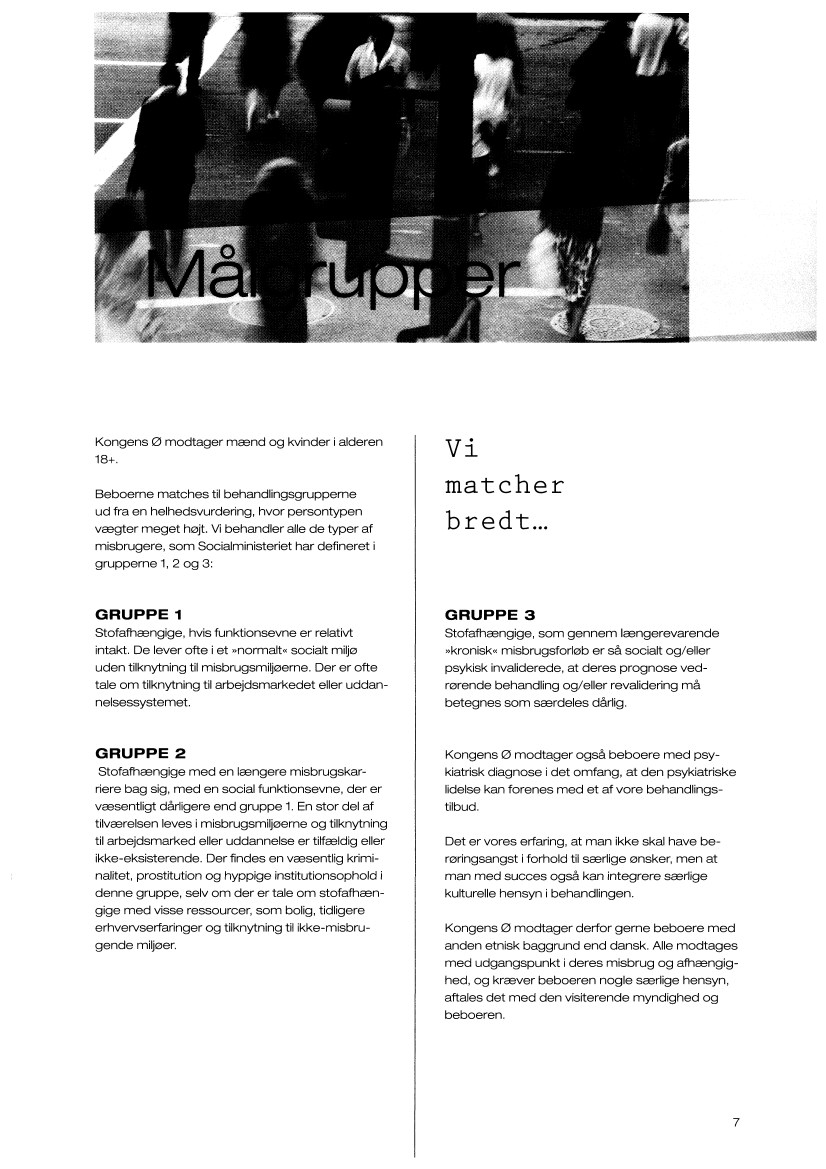 Målgrupper

Kongens Ø modtager mænd og kvinder i alderen 18+.

Beboerne matches til behandlingsgrupperne ud fra en helhedsvurdering, hvor persontypen vægter meget højt. Vi behandler alle de typer af misbrugere, som Socialministeriet har defineret i grupperne 1, 2 og 3:

GRUPPE 1
Stofafhængige, hvis funktionsevne er relativt intakt. De lever ofte i et »normalt« socialt miljø uden tilknytning til misbrugsmiljøerne. Der er ofte tale om tilknytning til arbejdsmarkedet eller uddannelsessystemet.

GRUPPE 2
Stofafhængige med en længere misbrugskarriere bag sig, med en social funktionsevne, der er væsentligt dårligere end gruppe 1. En stor del af tilværelsen leves i misbrugsmiljøerne og tilknytning til arbejdsmarked eller uddannelse er tilfældig eller ikke-eksisterende. Der findes en væsentlig kriminalitet, prostitution og hyppige institutionsophold i denne gruppe, selv om der er tale om stofafhængige med visse ressourcer, som bolig, tidligere erhvervserfaringer og tilknytning til ikke-misbrugende miljøer.

Vi matcher bredt...

GRUPPE 3
Stofafhængige, som gennem længerevarende »kronisk« misbrugsforløb er så socialt og/eller psykisk invaliderede, at deres prognose vedrørende behandling og/eller revalidering må betegnes som særdeles dårlig.

Kongens Ø modtager også beboere med psykiatrisk diagnose i det omfang, at den psykiatriske lidelse kan forenes med et af vore behandlingstilbud.

Det er vores erfaring, at man ikke skal have berøringsangst i forhold til særlige ønsker, men at man med succes også kan integrere særlige kulturelle hensyn i behandlingen.

Kongens Ø modtager derfor gerne beboere med anden etnisk baggrund end dansk. Alle modtages med udgangspunkt i deres misbrug og afhængighed, og kræver beboeren nogle særlige hensyn, aftales det med den visiterende myndighed og beboeren.

7